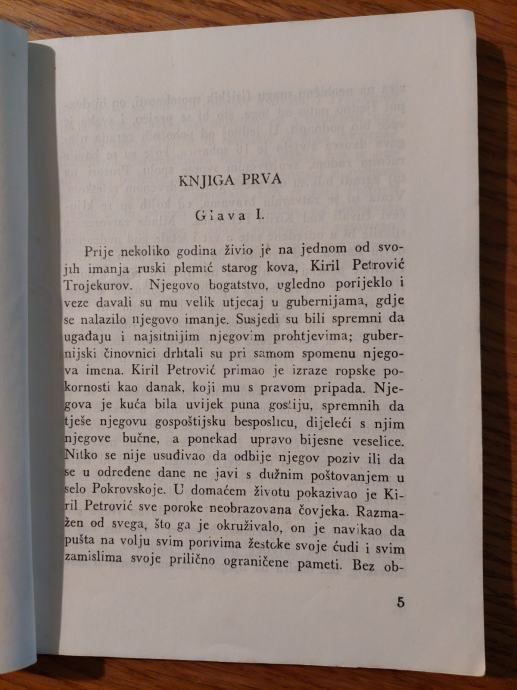 KNJIGA PRVA

Glava I.

Prije nekoliko godina živio je na jednom od svojih imanja ruski plemić starog kova, Kiril Petrović Trojekurov. Njegovo bogatstvo, ugledno porijeklo i veze davali su mu velik utjecaj u gubernijama, gdje se nalazilo njegovo imanje. Susjedi su bili spremni da ugađaju i najsitnijim njegovim prohtjevima; gubernijski činovnici drhtali su pri samom spomenu njegova imena. Kiril Petrović primao je izraze ropske pokornosti kao danak, koji mu s pravom pripada. Njegova je kuća bila uvijek puna gostiju, spremnih da tješe njegovu gospoštijsku besposlicu, dijeleći s njim njegove bučne, a ponekad upravo bijesne veselice. Nitko se nije usuđivao da odbije njegov poziv ili da se u određene dane ne javi s dužnim poštovanjem u selo Pokrovskoje. U domaćem životu pokazivao je Kiril Petrović sve poroke neobrazovana čovjeka. Razmažen od svega, što ga je okruživalo, on je navikao da pušta na volju svim porivima žestoke svoje ćudi i svim zamislima svoje prilično ograničene pameti. Bez ob-

5